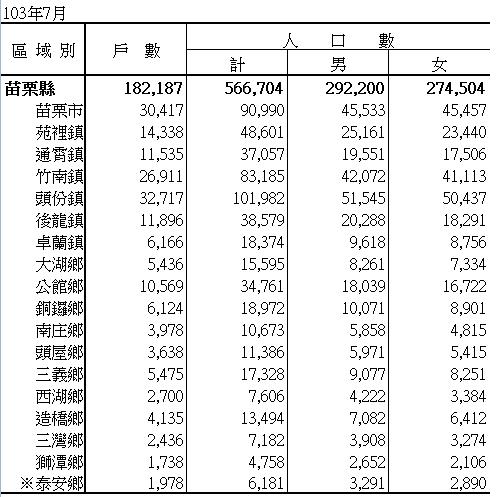 103年7月

| 區域別 | 戶數 | 人口數 計 | 人口數 男 | 人口數 女 |
|---|---|---|---|---|
| 苗栗縣 | 182,187 | 566,704 | 292,200 | 274,504 |
| 苗栗市 | 30,417 | 90,990 | 45,533 | 45,457 |
| 苑裡鎮 | 14,338 | 48,601 | 25,161 | 23,440 |
| 通霄鎮 | 11,535 | 37,057 | 19,551 | 17,506 |
| 竹南鎮 | 26,911 | 83,185 | 42,072 | 41,113 |
| 頭份鎮 | 32,717 | 101,982 | 51,545 | 50,437 |
| 後龍鎮 | 11,896 | 38,579 | 20,288 | 18,291 |
| 卓蘭鎮 | 6,166 | 18,374 | 9,618 | 8,756 |
| 大湖鄉 | 5,436 | 15,595 | 8,261 | 7,334 |
| 公館鄉 | 10,569 | 34,761 | 18,039 | 16,722 |
| 銅鑼鄉 | 6,124 | 18,972 | 10,071 | 8,901 |
| 南庄鄉 | 3,978 | 10,673 | 5,858 | 4,815 |
| 頭屋鄉 | 3,638 | 11,386 | 5,971 | 5,415 |
| 三義鄉 | 5,475 | 17,328 | 9,077 | 8,251 |
| 西湖鄉 | 2,700 | 7,606 | 4,222 | 3,384 |
| 造橋鄉 | 4,135 | 13,494 | 7,082 | 6,412 |
| 三灣鄉 | 2,436 | 7,182 | 3,908 | 3,274 |
| 獅潭鄉 | 1,738 | 4,758 | 2,652 | 2,106 |
| ※泰安鄉 | 1,978 | 6,181 | 3,291 | 2,890 |